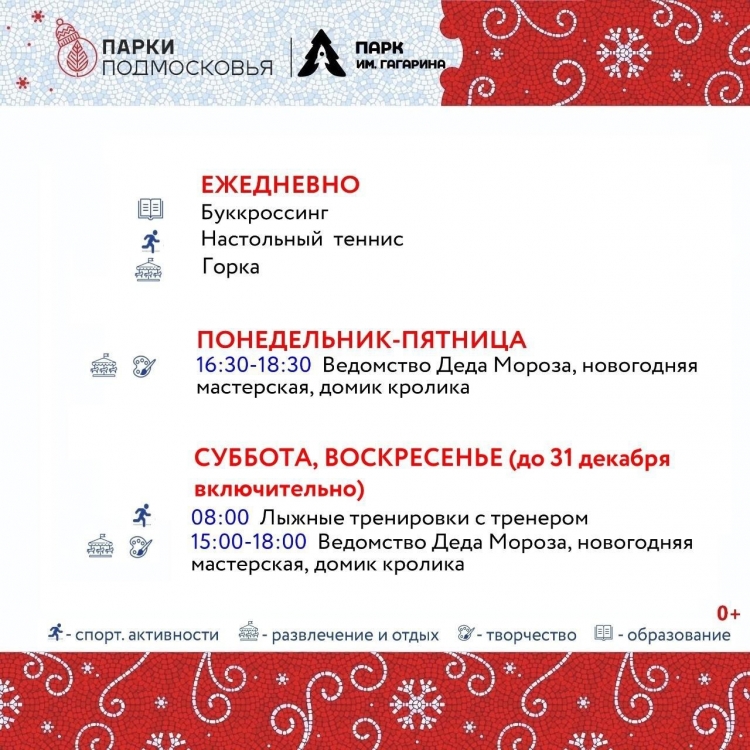 ПАРКИ ПОДМОСКОВЬЯ

ПАРК ИМ. ГАГАРИНА

ЕЖЕДНЕВНО

Буккроссинг

Настольный теннис

Горка

ПОНЕДЕЛЬНИК-ПЯТНИЦА

16:30-18:30 Ведомство Деда Мороза, новогодняя мастерская, домик кролика

СУББОТА, ВОСКРЕСЕНЬЕ (до 31 декабря включительно)

08:00 Лыжные тренировки с тренером

15:00-18:00 Ведомство Деда Мороза, новогодняя мастерская, домик кролика

0+

- спорт. активности - развлечение и отдых - творчество - образование